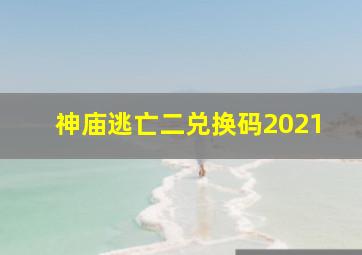 神庙逃亡二兑换码2021